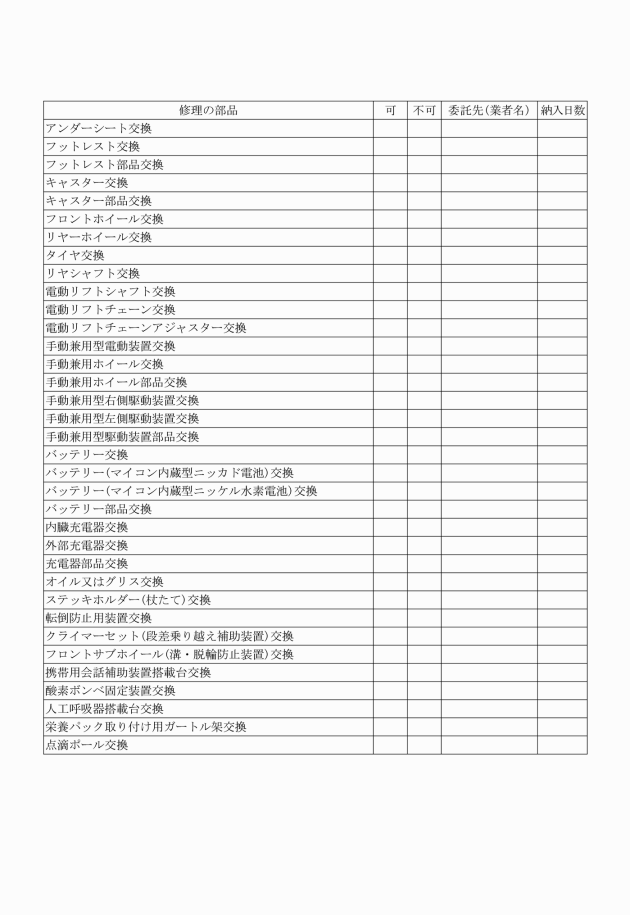 | 修理の部品 | 可 | 不可 | 委託先(業者名) | 納入日数 |
|---|---|---|---|---|
| アンダーシート交換 | | | | |
| フットレスト交換 | | | | |
| フットレスト部品交換 | | | | |
| キャスター交換 | | | | |
| キャスター部品交換 | | | | |
| フロントホイール交換 | | | | |
| リヤーホイール交換 | | | | |
| タイヤ交換 | | | | |
| リヤシャフト交換 | | | | |
| 電動リフトシャフト交換 | | | | |
| 電動リフトチェーン交換 | | | | |
| 電動リフトチェーンアジャスター交換 | | | | |
| 手動兼用型電動装置交換 | | | | |
| 手動兼用ホイール交換 | | | | |
| 手動兼用ホイール部品交換 | | | | |
| 手動兼用型右側駆動装置交換 | | | | |
| 手動兼用型左側駆動装置交換 | | | | |
| 手動兼用型駆動装置部品交換 | | | | |
| バッテリー交換 | | | | |
| バッテリー(マイコン内蔵型ニッカド電池)交換 | | | | |
| バッテリー(マイコン内蔵型ニッケル水素電池)交換 | | | | |
| バッテリー部品交換 | | | | |
| 内臓充電器交換 | | | | |
| 外部充電器交換 | | | | |
| 充電器部品交換 | | | | |
| オイル又はグリス交換 | | | | |
| ステッキホルダー(杖たて)交換 | | | | |
| 転倒防止用装置交換 | | | | |
| クライマーセット(段差乗り越え補助装置)交換 | | | | |
| フロントサブホイール(溝・脱輪防止装置)交換 | | | | |
| 携帯用会話補助装置搭載台交換 | | | | |
| 酸素ボンベ固定装置交換 | | | | |
| 人工呼吸器搭載台交換 | | | | |
| 栄養パック取り付け用ガートル架交換 | | | | |
| 点滴ポール交換 | | | | |